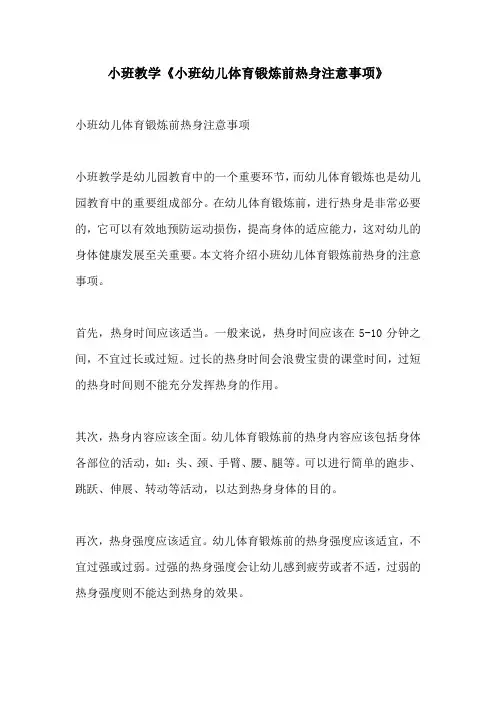 小班教学《小班幼儿体育锻炼前热身注意事项》

小班幼儿体育锻炼前热身注意事项

小班教学是幼儿园教育中的一个重要环节，而幼儿体育锻炼也是幼儿园教育中的重要组成部分。在幼儿体育锻炼前，进行热身是非常必要的，它可以有效地预防运动损伤，提高身体的适应能力，这对幼儿的身体健康发展至关重要。本文将介绍小班幼儿体育锻炼前热身的注意事项。

首先，热身时间应该适当。一般来说，热身时间应该在 5-10 分钟之间，不宜过长或过短。过长的热身时间会浪费宝贵的课堂时间，过短的热身时间则不能充分发挥热身的作用。

其次，热身内容应该全面。幼儿体育锻炼前的热身内容应该包括身体各部位的活动，如：头、颈、手臂、腰、腿等。可以进行简单的跑步、跳跃、伸展、转动等活动，以达到热身身体的目的。

再次，热身强度应该适宜。幼儿体育锻炼前的热身强度应该适宜，不宜过强或过弱。过强的热身强度会让幼儿感到疲劳或者不适，过弱的热身强度则不能达到热身的效果。